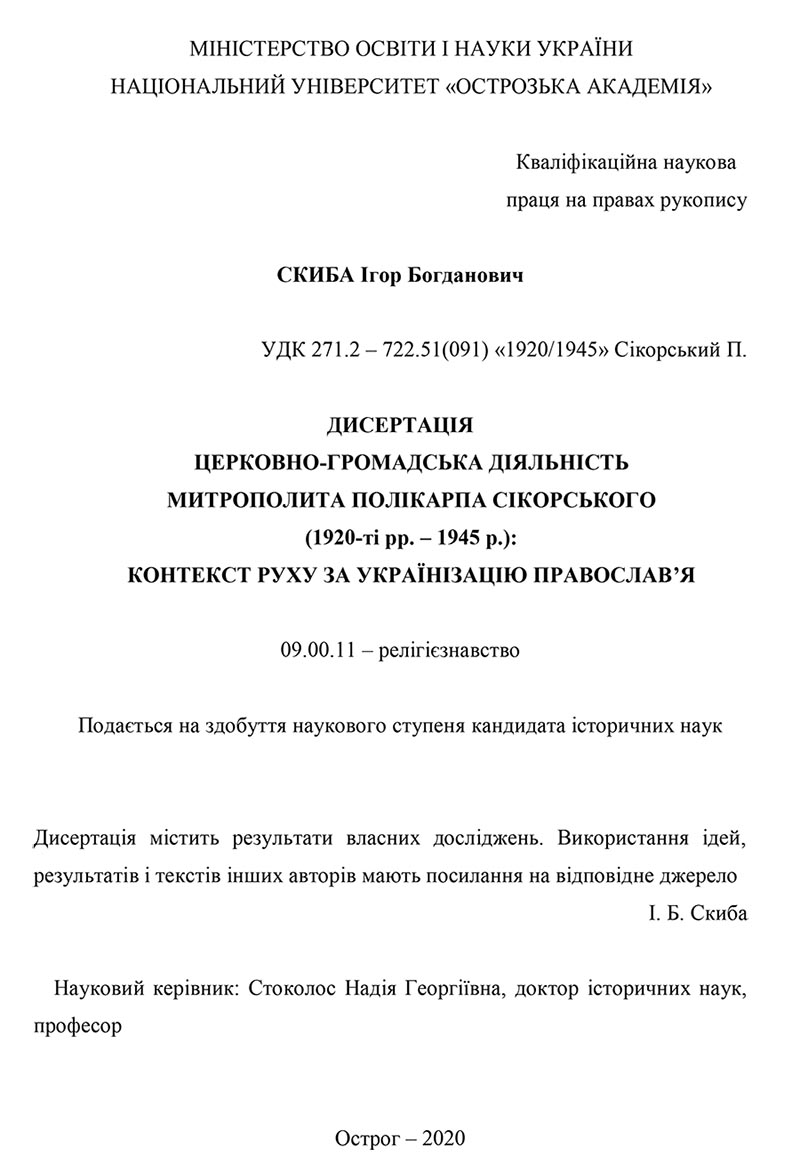 МІНІСТЕРСТВО ОСВІТИ І НАУКИ УКРАЇНИ
НАЦІОНАЛЬНИЙ УНІВЕРСИТЕТ «ОСТРОЗЬКА АКАДЕМІЯ»

Кваліфікаційна наукова
праця на правах рукопису

СКИБА Ігор Богданович

УДК 271.2 – 722.51(091) «1920/1945» Сікорський П.

ДИСЕРТАЦІЯ
ЦЕРКОВНО-ГРОМАДСЬКА ДІЯЛЬНІСТЬ
МИТРОПОЛИТА ПОЛІКАРПА СІКОРСЬКОГО
(1920-ті рр. – 1945 р.):
КОНТЕКСТ РУХУ ЗА УКРАЇНІЗАЦІЮ ПРАВОСЛАВ'Я

09.00.11 – релігієзнавство

Подається на здобуття наукового ступеня кандидата історичних наук

Дисертація містить результати власних досліджень. Використання ідей, результатів і текстів інших авторів мають посилання на відповідне джерело
І. Б. Скиба

Науковий керівник: Стоколос Надія Георгіївна, доктор історичних наук, професор

Острог – 2020